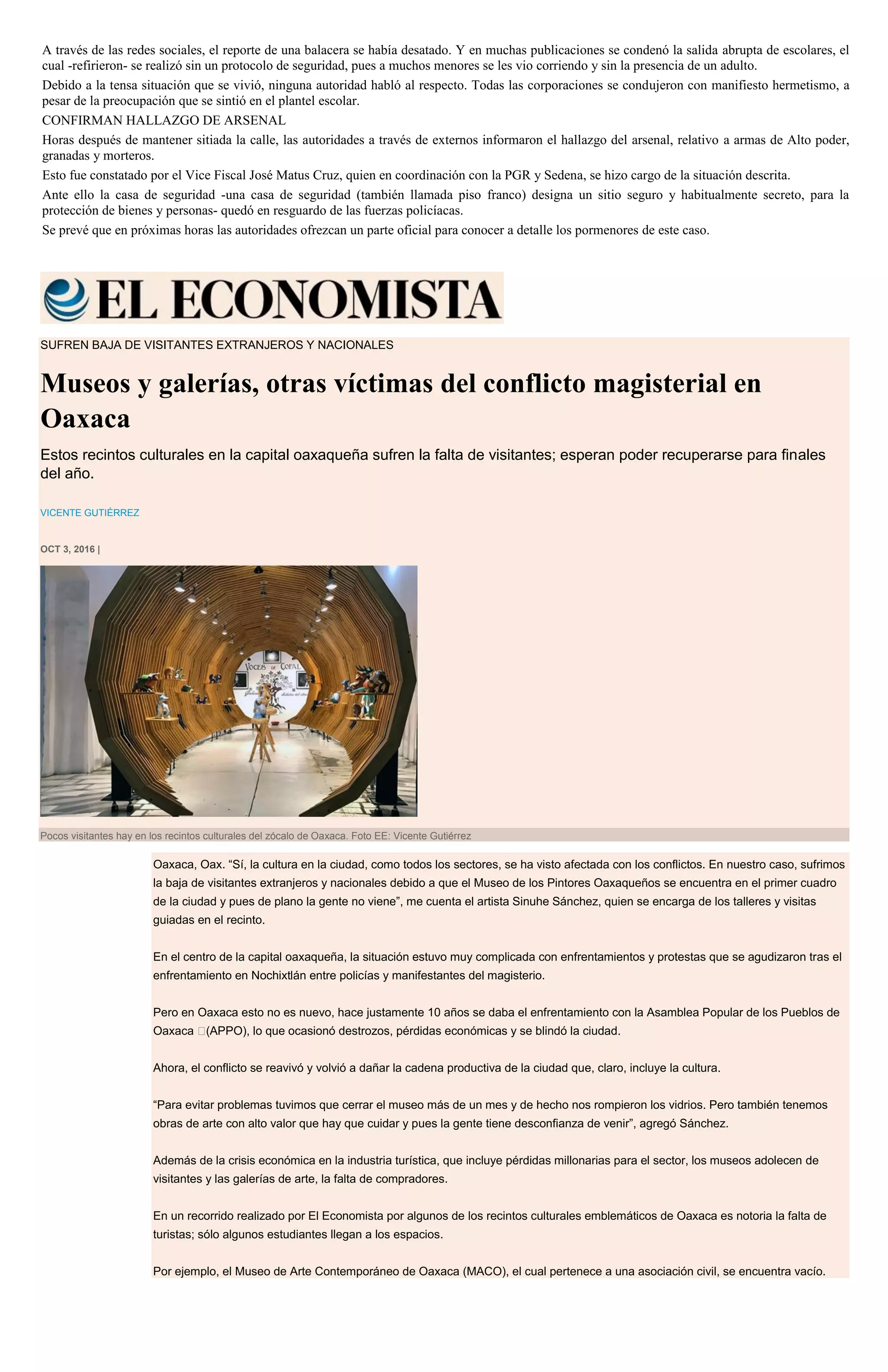 A través de las redes sociales, el reporte de una balacera se había desatado. Y en muchas publicaciones se condenó la salida abrupta de escolares, el cual -refirieron- se realizó sin un protocolo de seguridad, pues a muchos menores se les vio corriendo y sin la presencia de un adulto.

Debido a la tensa situación que se vivió, ninguna autoridad habló al respecto. Todas las corporaciones se condujeron con manifiesto hermetismo, a pesar de la preocupación que se sintió en el plantel escolar.

CONFIRMAN HALLAZGO DE ARSENAL

Horas después de mantener sitiada la calle, las autoridades a través de externos informaron el hallazgo del arsenal, relativo a armas de Alto poder, granadas y morteros.

Esto fue constatado por el Vice Fiscal José Matus Cruz, quien en coordinación con la PGR y Sedena, se hizo cargo de la situación descrita.

Ante ello la casa de seguridad -una casa de seguridad (también llamada piso franco) designa un sitio seguro y habitualmente secreto, para la protección de bienes y personas- quedó en resguardo de las fuerzas policíacas.

Se prevé que en próximas horas las autoridades ofrezcan un parte oficial para conocer a detalle los pormenores de este caso.

EL ECONOMISTA

SUFREN BAJA DE VISITANTES EXTRANJEROS Y NACIONALES

Museos y galerías, otras víctimas del conflicto magisterial en Oaxaca

Estos recintos culturales en la capital oaxaqueña sufren la falta de visitantes; esperan poder recuperarse para finales del año.

VICENTE GUTIÉRREZ

OCT 3, 2016 |

VOCES DE COPAL

Pocos visitantes hay en los recintos culturales del zócalo de Oaxaca. Foto EE: Vicente Gutiérrez

Oaxaca, Oax. “Sí, la cultura en la ciudad, como todos los sectores, se ha visto afectada con los conflictos. En nuestro caso, sufrimos la baja de visitantes extranjeros y nacionales debido a que el Museo de los Pintores Oaxaqueños se encuentra en el primer cuadro de la ciudad y pues de plano la gente no viene”, me cuenta el artista Sinuhe Sánchez, quien se encarga de los talleres y visitas guiadas en el recinto.

En el centro de la capital oaxaqueña, la situación estuvo muy complicada con enfrentamientos y protestas que se agudizaron tras el enfrentamiento en Nochixtlán entre policías y manifestantes del magisterio.

Pero en Oaxaca esto no es nuevo, hace justamente 10 años se daba el enfrentamiento con la Asamblea Popular de los Pueblos de Oaxaca (APPO), lo que ocasionó destrozos, pérdidas económicas y se blindó la ciudad.

Ahora, el conflicto se reavivó y volvió a dañar la cadena productiva de la ciudad que, claro, incluye la cultura.

“Para evitar problemas tuvimos que cerrar el museo más de un mes y de hecho nos rompieron los vidrios. Pero también tenemos obras de arte con alto valor que hay que cuidar y pues la gente tiene desconfianza de venir”, agregó Sánchez.

Además de la crisis económica en la industria turística, que incluye pérdidas millonarias para el sector, los museos adolecen de visitantes y las galerías de arte, la falta de compradores.

En un recorrido realizado por El Economista por algunos de los recintos culturales emblemáticos de Oaxaca es notoria la falta de turistas; sólo algunos estudiantes llegan a los espacios.

Por ejemplo, el Museo de Arte Contemporáneo de Oaxaca (MACO), el cual pertenece a una asociación civil, se encuentra vacío.